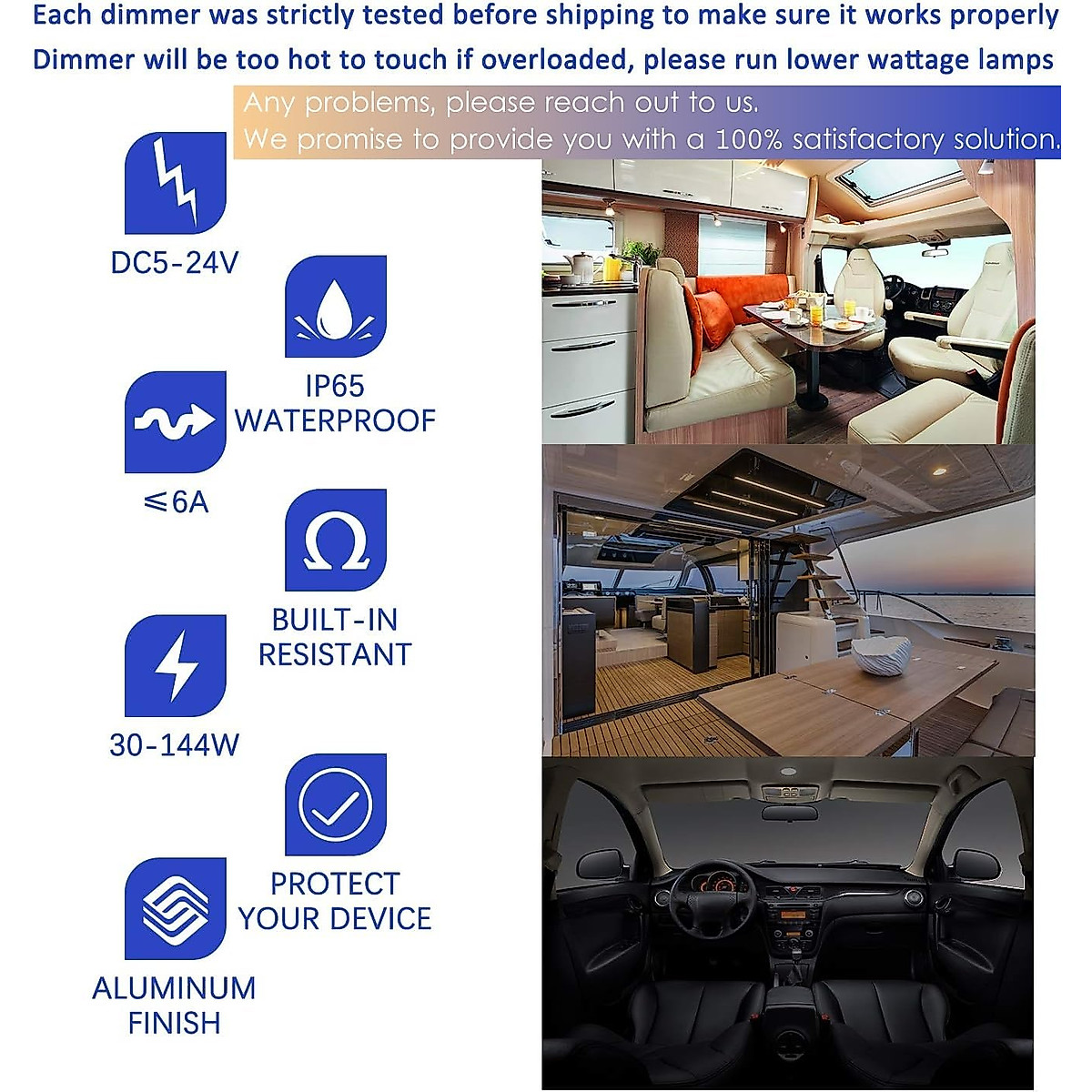 Each dimmer was strictly tested before shipping to make sure it works properly
Dimmer will be too hot to touch if overloaded, please run lower wattage lamps

Any problems, please reach out to us.
We promise to provide you with a 100% satisfactory solution.

DC5-24V

IP65
WATERPROOF

≤6A

BUILT-IN
RESISTANT

30-144W

PROTECT
YOUR DEVICE

ALUMINUM
FINISH